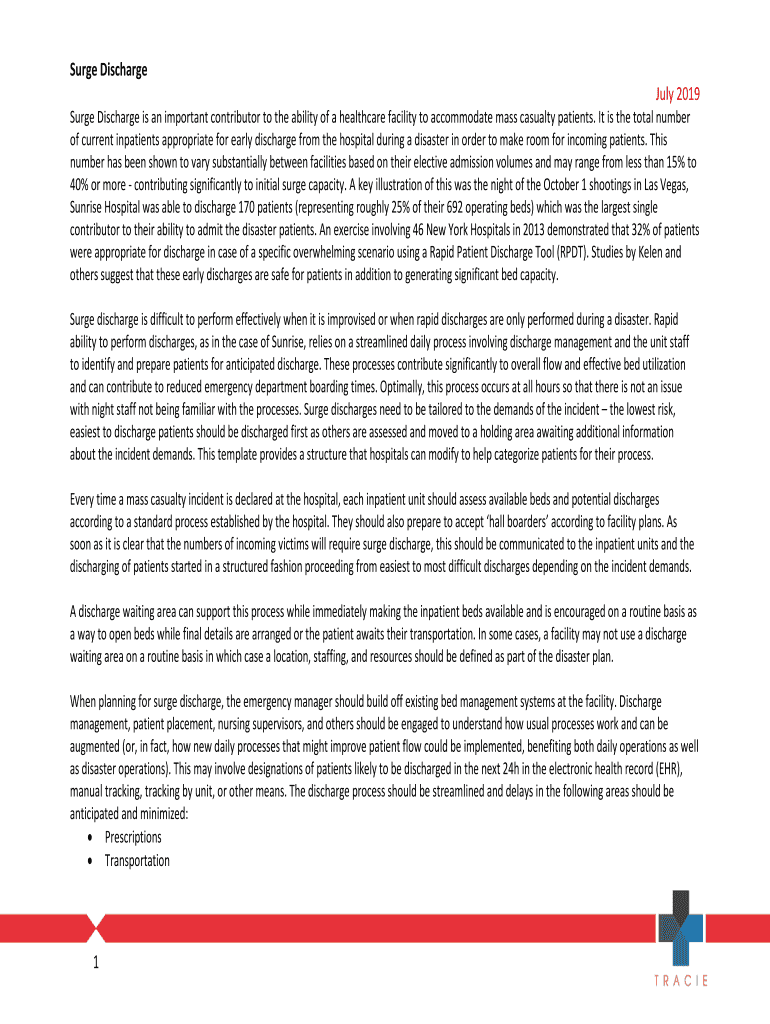 Surge Discharge

July 2019

Surge Discharge is an important contributor to the ability of a healthcare facility to accommodate mass casualty patients. It is the total number of current inpatients appropriate for early discharge from the hospital during a disaster in order to make room for incoming patients. This number has been shown to vary substantially between facilities based on their elective admission volumes and may range from less than 15% to 40% or more - contributing significantly to initial surge capacity. A key illustration of this was the night of the October 1 shootings in Las Vegas, Sunrise Hospital was able to discharge 170 patients (representing roughly 25% of their 692 operating beds) which was the largest single contributor to their ability to admit the disaster patients. An exercise involving 46 New York Hospitals in 2013 demonstrated that 32% of patients were appropriate for discharge in case of a specific overwhelming scenario using a Rapid Patient Discharge Tool (RPDT). Studies by Kelen and others suggest that these early discharges are safe for patients in addition to generating significant bed capacity.

Surge discharge is difficult to perform effectively when it is improvised or when rapid discharges are only performed during a disaster. Rapid ability to perform discharges, as in the case of Sunrise, relies on a streamlined daily process involving discharge management and the unit staff to identify and prepare patients for anticipated discharge. These processes contribute significantly to overall flow and effective bed utilization and can contribute to reduced emergency department boarding times. Optimally, this process occurs at all hours so that there is not an issue with night staff not being familiar with the processes. Surge discharges need to be tailored to the demands of the incident – the lowest risk, easiest to discharge patients should be discharged first as others are assessed and moved to a holding area awaiting additional information about the incident demands. This template provides a structure that hospitals can modify to help categorize patients for their process.

Every time a mass casualty incident is declared at the hospital, each inpatient unit should assess available beds and potential discharges according to a standard process established by the hospital. They should also prepare to accept 'hall boarders' according to facility plans. As soon as it is clear that the numbers of incoming victims will require surge discharge, this should be communicated to the inpatient units and the discharging of patients started in a structured fashion proceeding from easiest to most difficult discharges depending on the incident demands.

A discharge waiting area can support this process while immediately making the inpatient beds available and is encouraged on a routine basis as a way to open beds while final details are arranged or the patient awaits their transportation. In some cases, a facility may not use a discharge waiting area on a routine basis in which case a location, staffing, and resources should be defined as part of the disaster plan.

When planning for surge discharge, the emergency manager should build off existing bed management systems at the facility. Discharge management, patient placement, nursing supervisors, and others should be engaged to understand how usual processes work and can be augmented (or, in fact, how new daily processes that might improve patient flow could be implemented, benefiting both daily operations as well as disaster operations). This may involve designations of patients likely to be discharged in the next 24h in the electronic health record (EHR), manual tracking, tracking by unit, or other means. The discharge process should be streamlined and delays in the following areas should be anticipated and minimized:
• Prescriptions
• Transportation

1

TRACIE